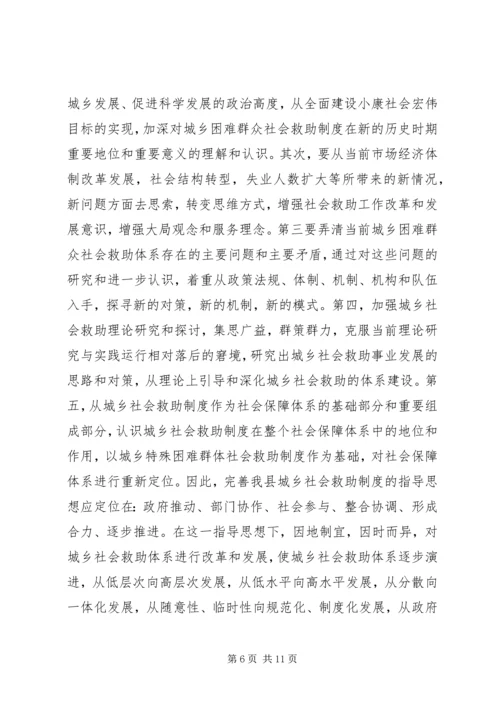 城乡发展、促进科学发展的政治高度，从全面建设小康社会宏伟目标的实现，加深对城乡困难群众社会救助制度在新的历史时期重要地位和重要意义的理解和认识。其次，要从当前市场经济体制改革发展，社会结构转型，失业人数扩大等所带来的新情况，新问题方面去思索，转变思维方式，增强社会救助工作改革和发展意识，增强大局观念和服务理念。第三要弄清当前城乡困难群众社会救助体系存在的主要问题和主要矛盾，通过对这些问题的研究和进一步认识，着重从政策法规、体制、机制、机构和队伍入手，探寻新的对策，新的机制，新的模式。第四，加强城乡社会救助理论研究和探讨，集思广益，群策群力，克服当前理论研究与实践运行相对落后的窘境，研究出城乡社会救助事业发展的思路和对策，从理论上引导和深化城乡社会救助的体系建设。第五，从城乡社会救助制度作为社会保障体系的基础部分和重要组成部分，认识城乡社会救助制度在整个社会保障体系中的地位和作用，以城乡特殊困难群体社会救助制度作为基础，对社会保障体系进行重新定位。因此，完善我县城乡社会救助制度的指导思想应定位在：政府推动、部门协作、社会参与、整合协调、形成合力、逐步推进。在这一指导思想下，因地制宜，因时而异，对城乡社会救助体系进行改革和发展，使城乡社会救助体系逐步演进，从低层次向高层次发展，从低水平向高水平发展，从分散向一体化发展，从随意性、临时性向规范化、制度化发展，从政府

第 6 页 共 11 页